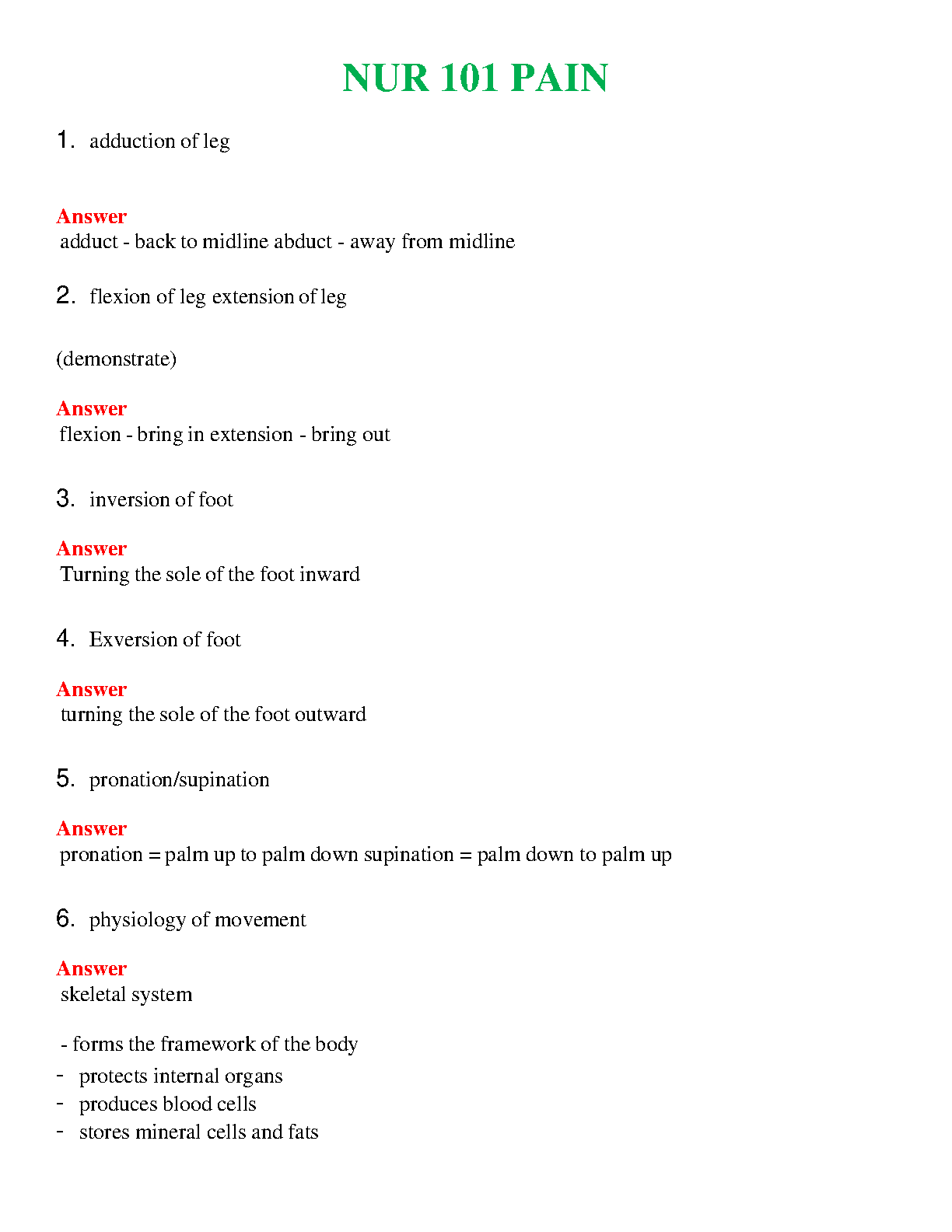 NUR 101 PAIN

1. adduction of leg

Answer
adduct - back to midline abduct - away from midline

2. flexion of leg extension of leg

(demonstrate)

Answer
flexion - bring in extension - bring out

3. inversion of foot

Answer
Turning the sole of the foot inward

4. Exversion of foot

Answer
turning the sole of the foot outward

5. pronation/supination

Answer
pronation = palm up to palm down supination = palm down to palm up

6. physiology of movement

Answer
skeletal system

- forms the framework of the body
- protects internal organs
- produces blood cells
- stores mineral cells and fats